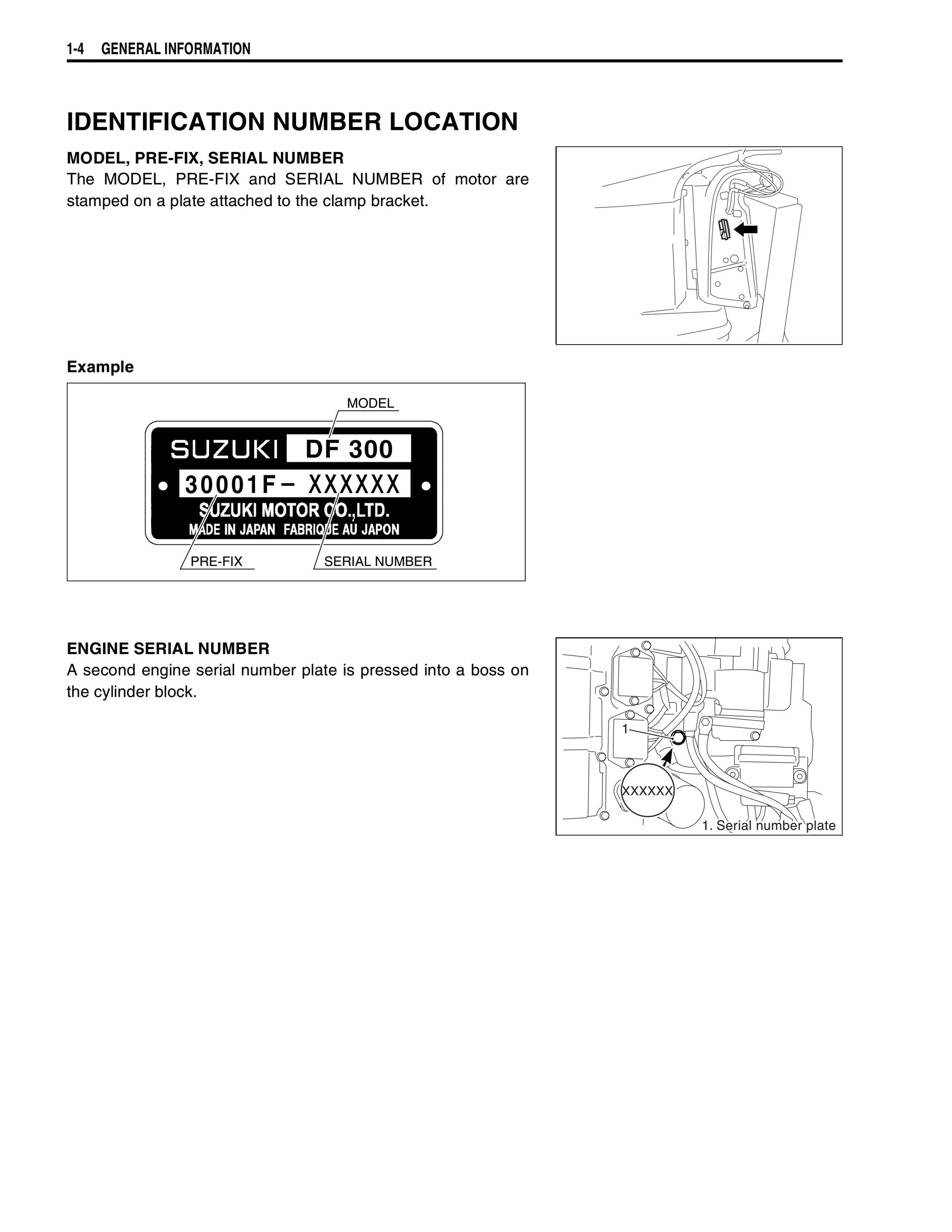 1-4 GENERAL INFORMATION

IDENTIFICATION NUMBER LOCATION

MODEL, PRE-FIX, SERIAL NUMBER

The MODEL, PRE-FIX and SERIAL NUMBER of motor are stamped on a plate attached to the clamp bracket.

Example

MODEL

SUZUKI DF 300

30001F– XXXXXX

SUZUKI MOTOR CO.,LTD.

MADE IN JAPAN FABRIQUE AU JAPON

PRE-FIX

SERIAL NUMBER

ENGINE SERIAL NUMBER

A second engine serial number plate is pressed into a boss on the cylinder block.

1

XXXXXX

1. Serial number plate